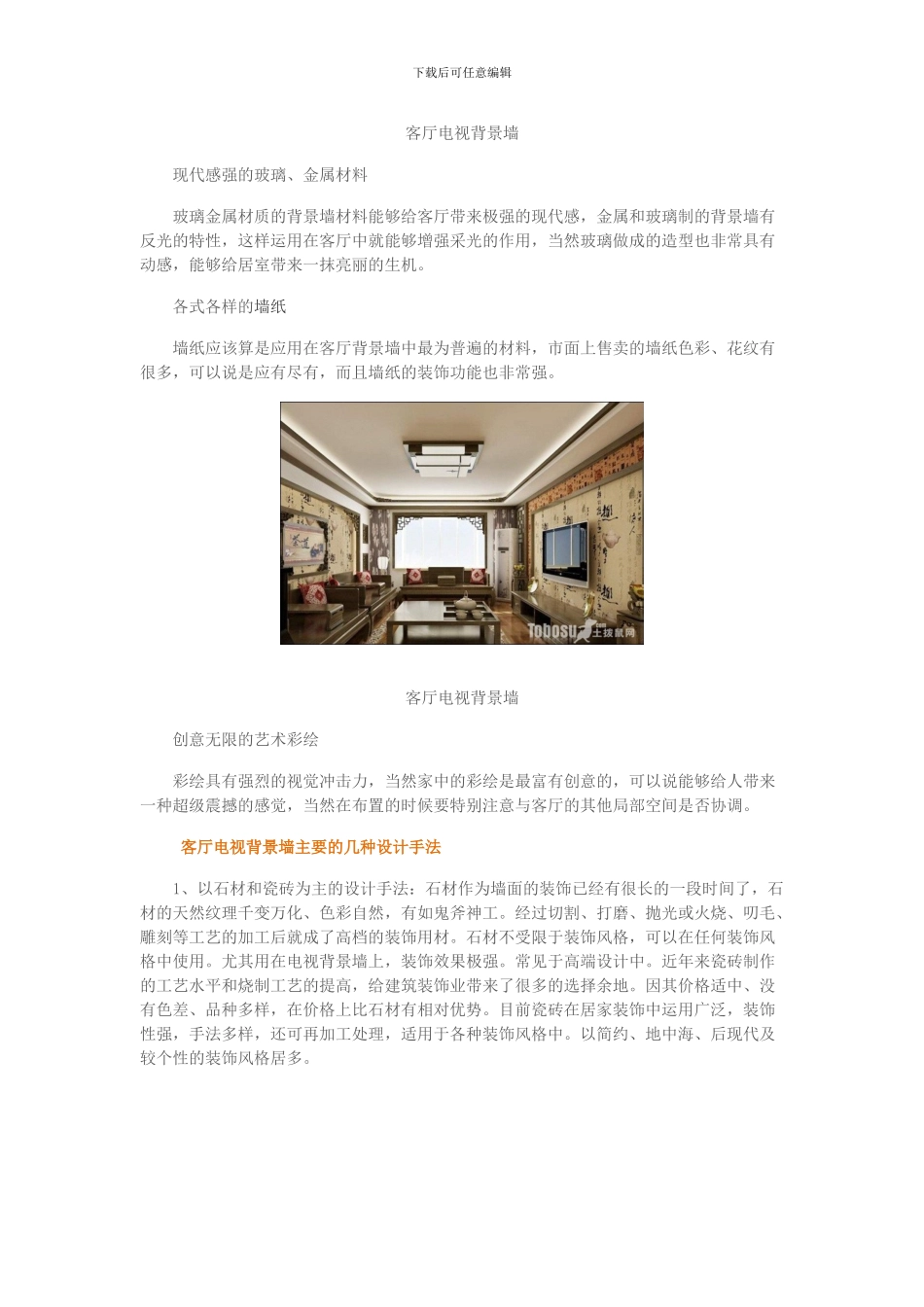 下载后可任意编辑

客厅电视背景墙

现代感强的玻璃、金属材料

玻璃金属材质的背景墙材料能够给客厅带来极强的现代感，金属和玻璃制的背景墙有反光的特性，这样运用在客厅中就能够增强采光的作用，当然玻璃做成的造型也非常具有动感，能够给居室带来一抹亮丽的生机。

各式各样的墙纸

墙纸应该算是应用在客厅背景墙中最为普遍的材料，市面上售卖的墙纸色彩、花纹有很多，可以说是应有尽有，而且墙纸的装饰功能也非常强。

Tobosu 土拨鼠网

客厅电视背景墙

创意无限的艺术彩绘

彩绘具有强烈的视觉冲击力，当然家中的彩绘是最富有创意的，可以说能够给人带来一种超级震撼的感觉，当然在布置的时候要特别注意与客厅的其他局部空间是否协调。

客厅电视背景墙主要的几种设计手法

1、以石材和瓷砖为主的设计手法：石材作为墙面的装饰已经有很长的一段时间了，石材的天然纹理千变万化、色彩自然，有如鬼斧神工。经过切割、打磨、抛光或火烧、叨毛、雕刻等工艺的加工后就成了高档的装饰用材。石材不受限于装饰风格，可以在任何装饰风格中使用。尤其用在电视背景墙上，装饰效果极强。常见于高端设计中。近年来瓷砖制作的工艺水平和烧制工艺的提高，给建筑装饰业带来了很多的选择余地。因其价格适中、没有色差、品种多样，在价格上比石材有相对优势。目前瓷砖在居家装饰中运用广泛，装饰性强，手法多样，还可再加工处理，适用于各种装饰风格中。以简约、地中海、后现代及较个性的装饰风格居多。